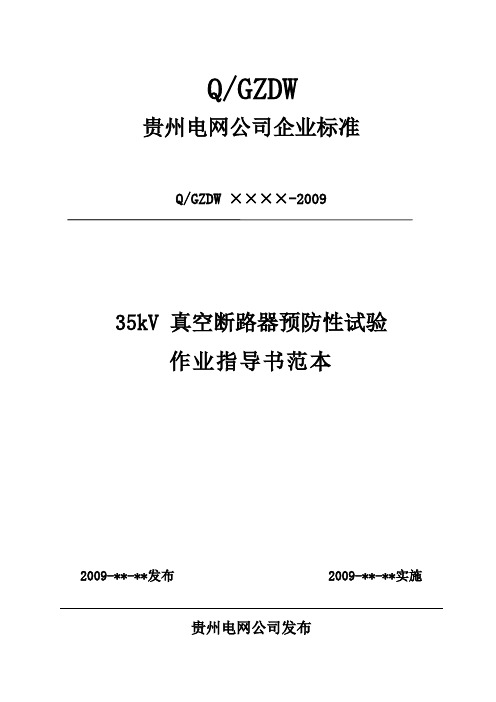 Q/GZDW
贵州电网公司企业标准

Q/GZDW ××××-2009

35kV 真空断路器预防性试验
作业指导书范本

2009-**-**发布

2009-**-**实施

贵州电网公司发布